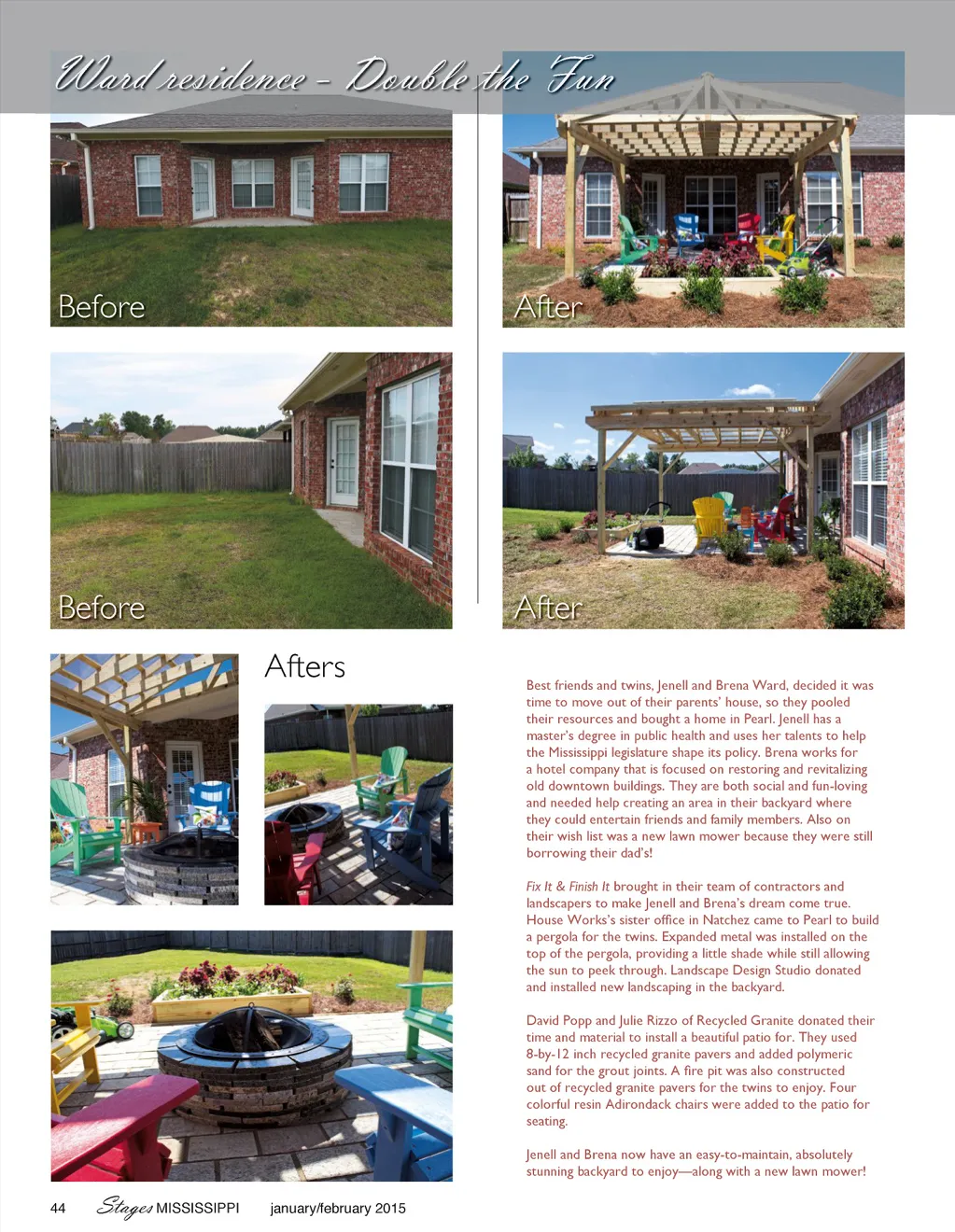 Ward residence – Double the Fun

Before

After

Before

After

Afters

Best friends and twins, Jenell and Brena Ward, decided it was time to move out of their parents' house, so they pooled their resources and bought a home in Pearl. Jenell has a master's degree in public health and uses her talents to help the Mississippi legislature shape its policy. Brena works for a hotel company that is focused on restoring and revitalizing old downtown buildings. They are both social and fun-loving and needed help creating an area in their backyard where they could entertain friends and family members. Also on their wish list was a new lawn mower because they were still borrowing their dad's!

Fix It & Finish It brought in their team of contractors and landscapers to make Jenell and Brena's dream come true. House Works's sister office in Natchez came to Pearl to build a pergola for the twins. Expanded metal was installed on the top of the pergola, providing a little shade while still allowing the sun to peek through. Landscape Design Studio donated and installed new landscaping in the backyard.

David Popp and Julie Rizzo of Recycled Granite donated their time and material to install a beautiful patio for. They used 8-by-12 inch recycled granite pavers and added polymeric sand for the grout joints. A fire pit was also constructed out of recycled granite pavers for the twins to enjoy. Four colorful resin Adirondack chairs were added to the patio for seating.

Jenell and Brena now have an easy-to-maintain, absolutely stunning backyard to enjoy—along with a new lawn mower!

44 Stages MISSISSIPPI january/february 2015